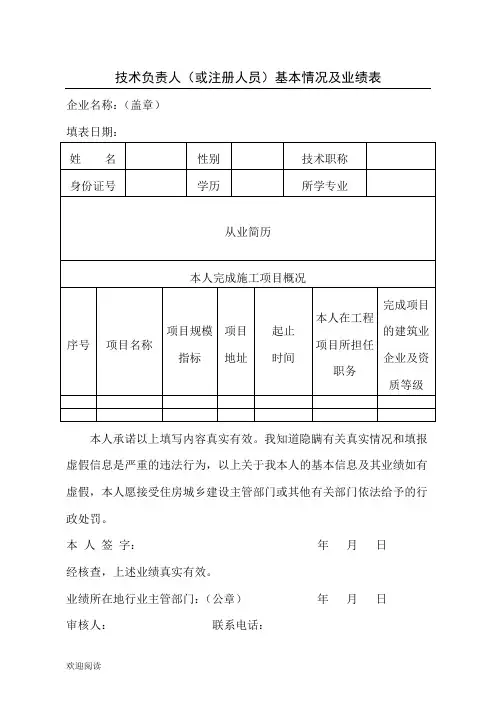 技术负责人（或注册人员）基本情况及业绩表

企业名称：（盖章）

填表日期：

| 姓　　名 | | 性别 | | 技术职称 | |
|---|---|---|---|---|---|
| 身份证号 | | 学历 | | 所学专业 | |

从业简历

本人完成施工项目概况

| 序号 | 项目名称 | 项目规模指标 | 项目地址 | 起止时间 | 本人在工程项目所担任职务 | 完成项目的建筑业企业及资质等级 |
|---|---|---|---|---|---|---|
| | | | | | | |
| | | | | | | |

本人承诺以上填写内容真实有效。我知道隐瞒有关真实情况和填报虚假信息是严重的违法行为，以上关于我本人的基本信息及其业绩如有虚假，本人愿接受住房城乡建设主管部门或其他有关部门依法给予的行政处罚。

本 人 签 字：　　　　　　年　月　日

经核查，上述业绩真实有效。

业绩所在地行业主管部门：（公章）　　　　　　年　月　日

审核人：　　　　　　联系电话：

欢迎阅读